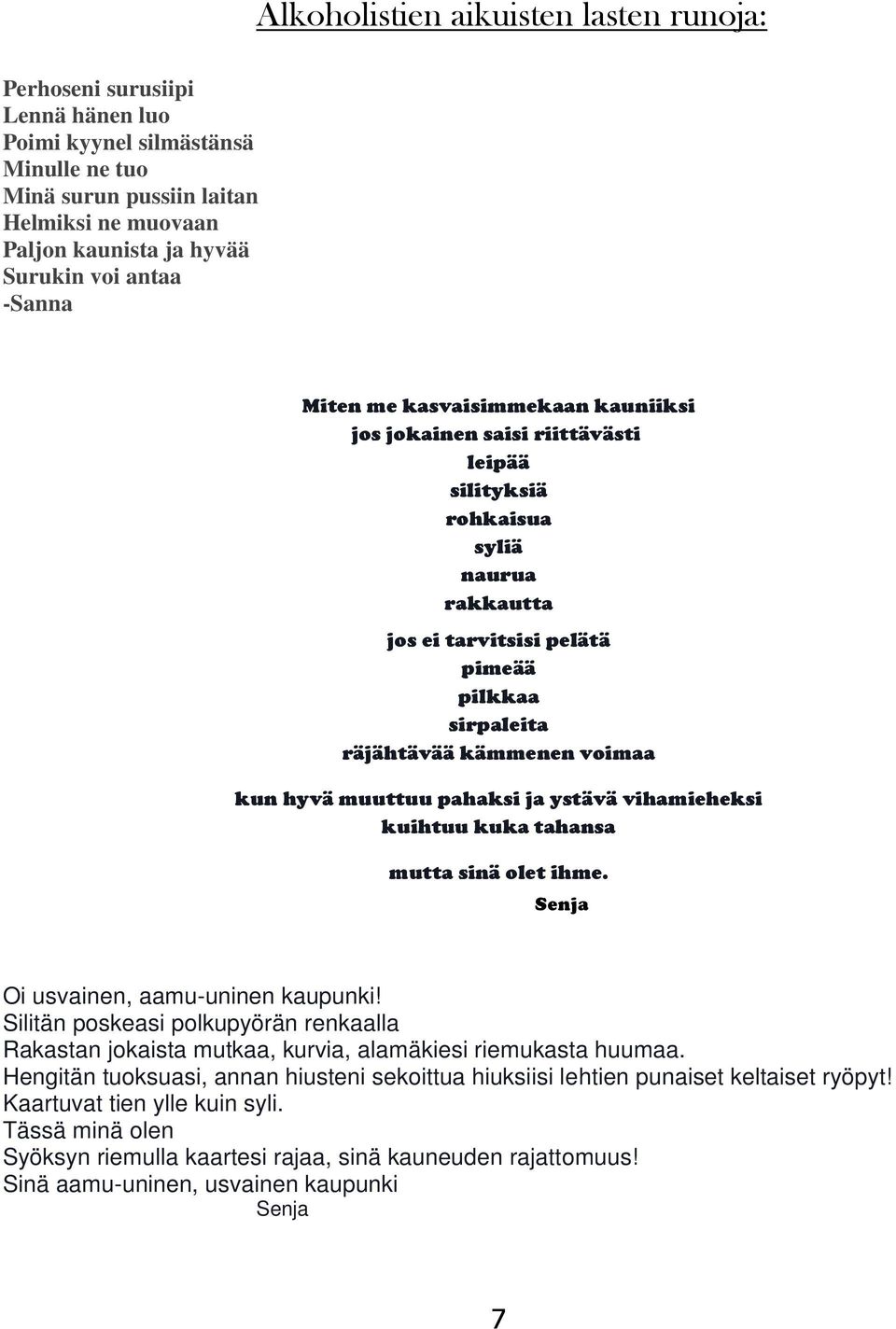 Alkoholistien aikuisten lasten runoja:

Perhoseni surusiipi
Lennä hänen luo
Poimi kyynel silmästänsä
Minulle ne tuo
Minä surun pussiin laitan
Helmiksi ne muovaan
Paljon kaunista ja hyvää
Surukin voi antaa
-Sanna

Miten me kasvaisimmekaan kauniiksi
jos jokainen saisi riittävästi
leipää
silityksiä
rohkaisua
syliä
naurua
rakkautta

jos ei tarvitsisi pelätä
pimeää
pilkkaa
sirpaleita
räjähtävää kämmenen voimaa

kun hyvä muuttuu pahaksi ja ystävä vihamieheksi
kuihtuu kuka tahansa

mutta sinä olet ihme.
Senja

Oi usvainen, aamu-uninen kaupunki!
Silitän poskeasi polkupyörän renkaalla
Rakastan jokaista mutkaa, kurvia, alamäkiesi riemukasta huumaa.
Hengitän tuoksuasi, annan hiusteni sekoittua hiuksiisi lehtien punaiset keltaiset ryöpyt!
Kaartuvat tien ylle kuin syli.
Tässä minä olen
Syöksyn riemulla kaartesi rajaa, sinä kauneuden rajattomuus!
Sinä aamu-uninen, usvainen kaupunki
Senja

7